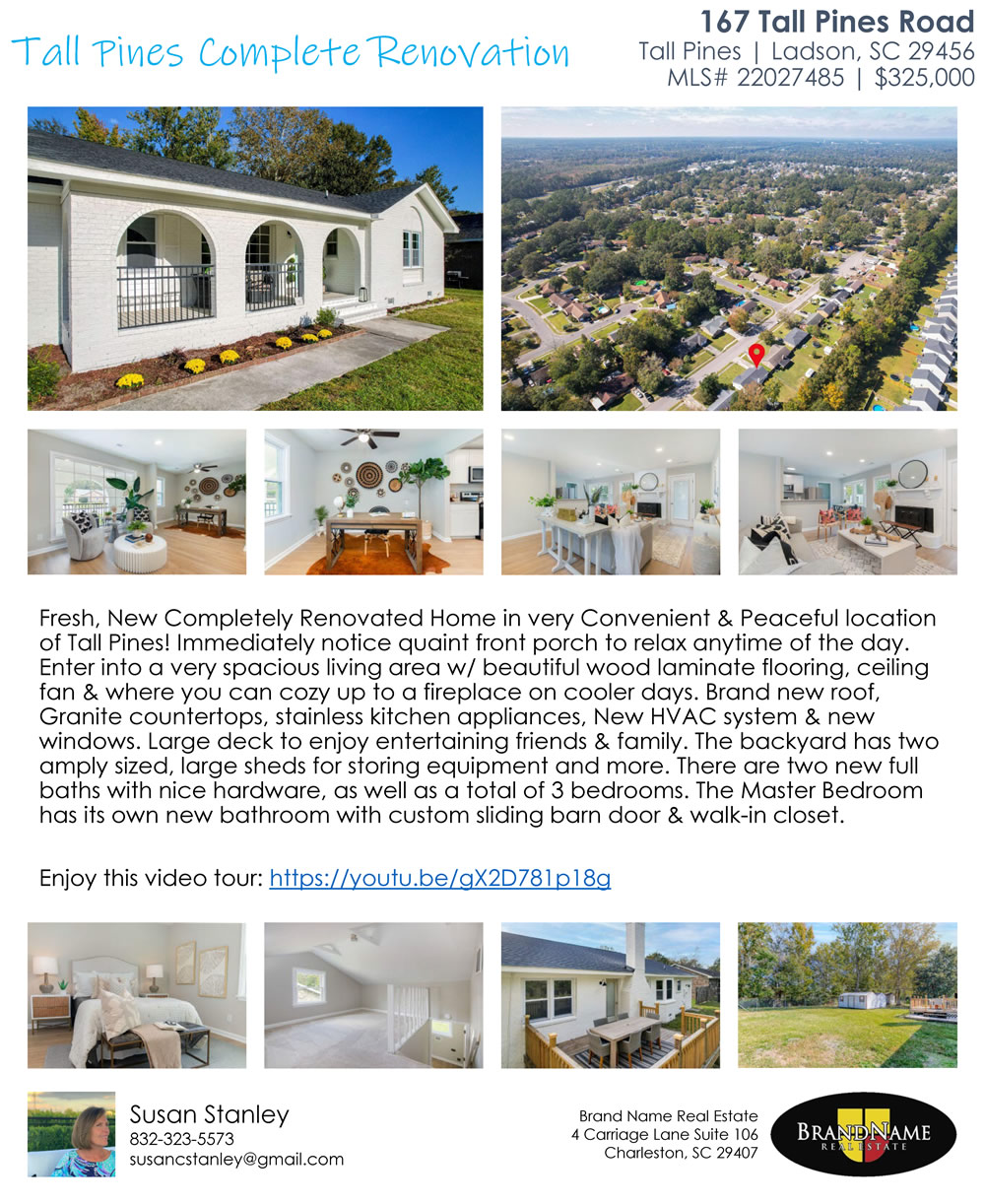 Tall Pines Complete Renovation

167 Tall Pines Road
Tall Pines | Ladson, SC 29456
MLS# 22027485 | $325,000

Fresh, New Completely Renovated Home in very Convenient & Peaceful location of Tall Pines! Immediately notice quaint front porch to relax anytime of the day. Enter into a very spacious living area w/ beautiful wood laminate flooring, ceiling fan & where you can cozy up to a fireplace on cooler days. Brand new roof, Granite countertops, stainless kitchen appliances, New HVAC system & new windows. Large deck to enjoy entertaining friends & family. The backyard has two amply sized, large sheds for storing equipment and more. There are two new full baths with nice hardware, as well as a total of 3 bedrooms. The Master Bedroom has its own new bathroom with custom sliding barn door & walk-in closet.

Enjoy this video tour: https://youtu.be/gX2D781p18g

Susan Stanley
832-323-5573
susancstanley@gmail.com

Brand Name Real Estate
4 Carriage Lane Suite 106
Charleston, SC 29407

BRANDNAME
REAL ESTATE